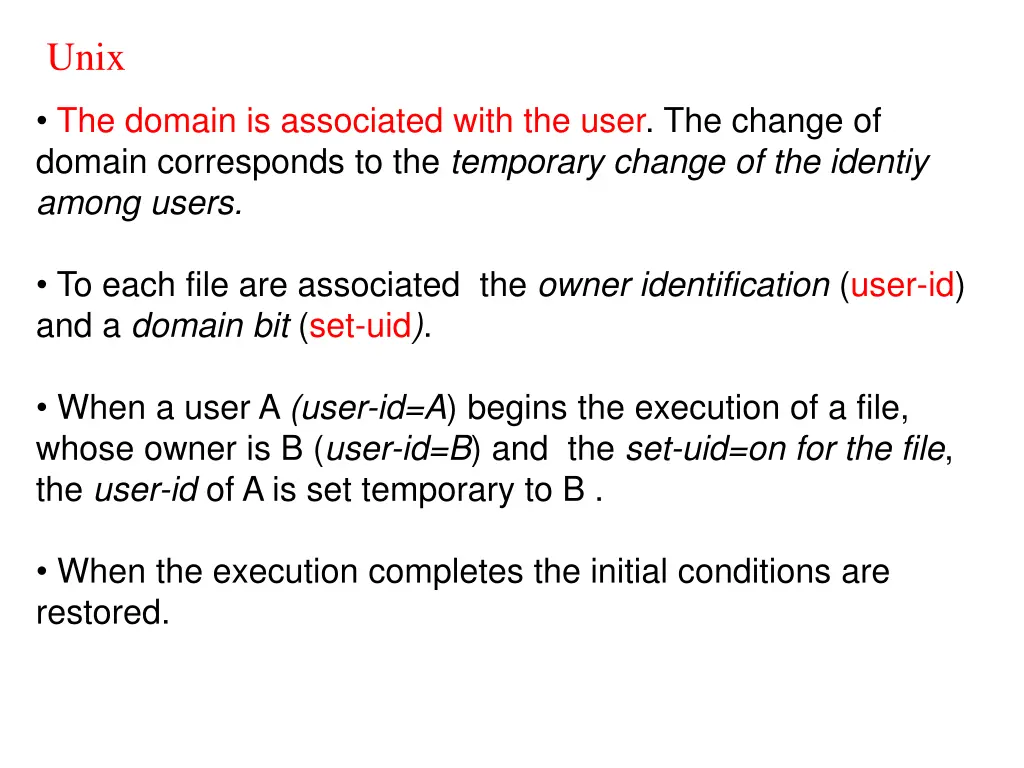 Unix

• The domain is associated with the user. The change of domain corresponds to the temporary change of the identiy among users.

• To each file are associated the owner identification (user-id) and a domain bit (set-uid).

• When a user A (user-id=A) begins the execution of a file, whose owner is B (user-id=B) and the set-uid=on for the file, the user-id of A is set temporary to B .

• When the execution completes the initial conditions are restored.